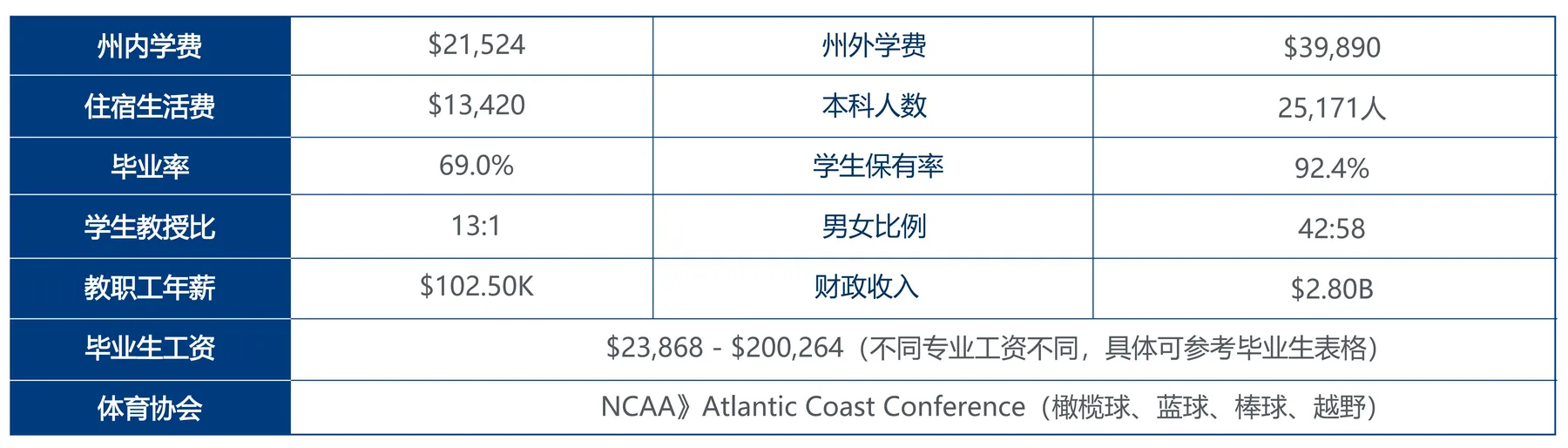 | 州内学费 | $21,524 | 州外学费 | $39,890 |
|---|---|---|---|
| 住宿生活费 | $13,420 | 本科人数 | 25,171人 |
| 毕业率 | 69.0% | 学生保有率 | 92.4% |
| 学生教授比 | 13:1 | 男女比例 | 42:58 |
| 教职工年薪 | $102.50K | 财政收入 | $2.80B |
| 毕业生工资 | $23,868 - $200,264（不同专业工资不同，具体可参考毕业生表格） | | |
| 体育协会 | NCAA》Atlantic Coast Conference（橄榄球、蓝球、棒球、越野） | | |